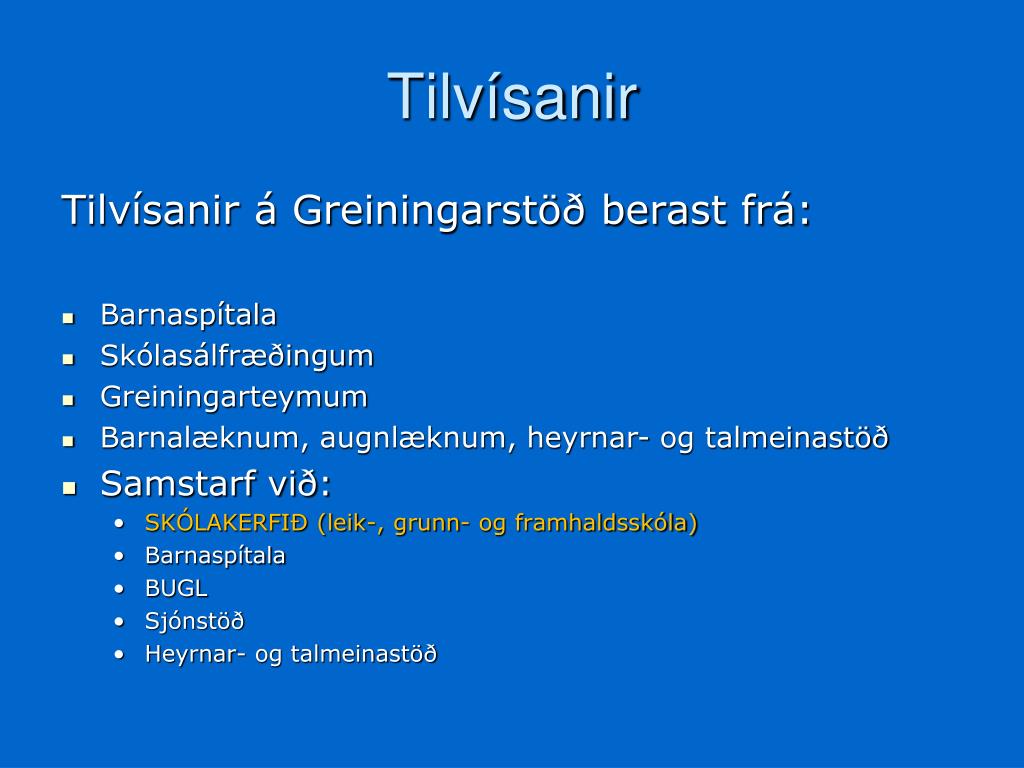 Tilvísanir

Tilvísanir á Greiningarstöð berast frá:

- Barnaspítala
- Skólasálfræðingum
- Greiningarteymum
- Barnalæknum, augnlæknum, heyrnar- og talmeinastöð
- Samstarf við:
  - SKÓLAKERFIÐ (leik-, grunn- og framhaldsskóla)
  - Barnaspítala
  - BUGL
  - Sjónstöð
  - Heyrnar- og talmeinastöð